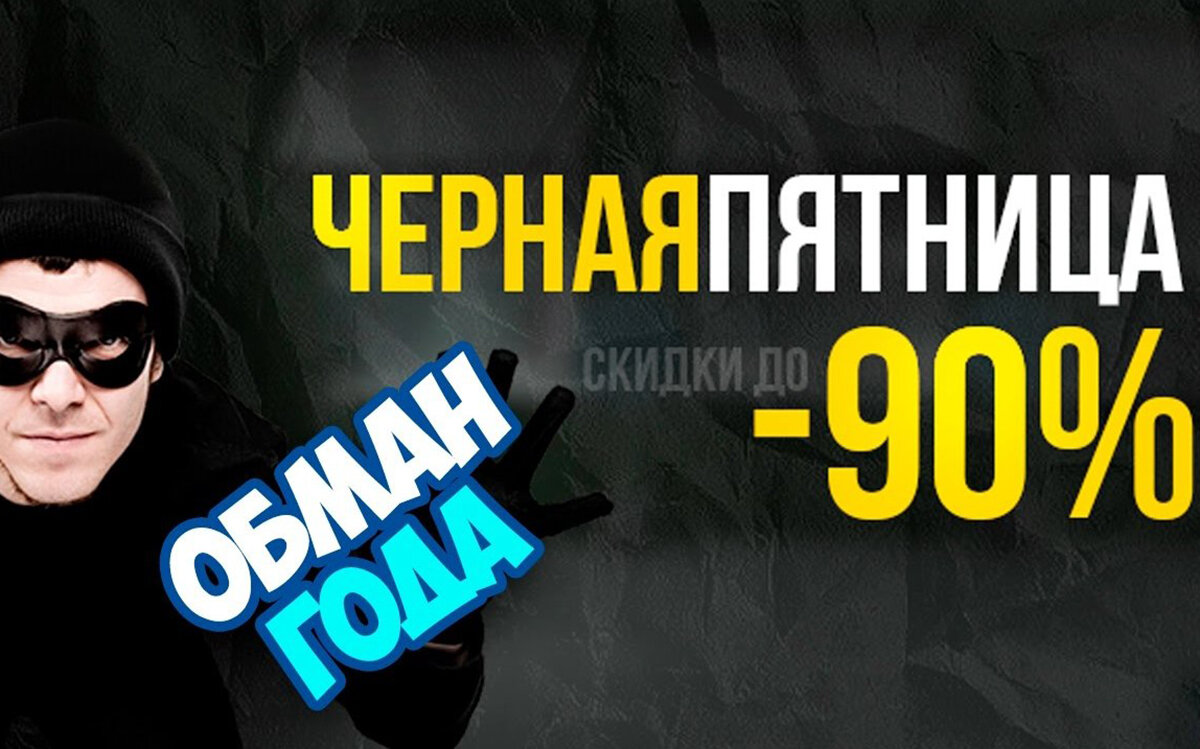 ЧЕРНАЯПЯТНИЦА
СКИДКИ ДО -90%
ОБМАН ГОДА